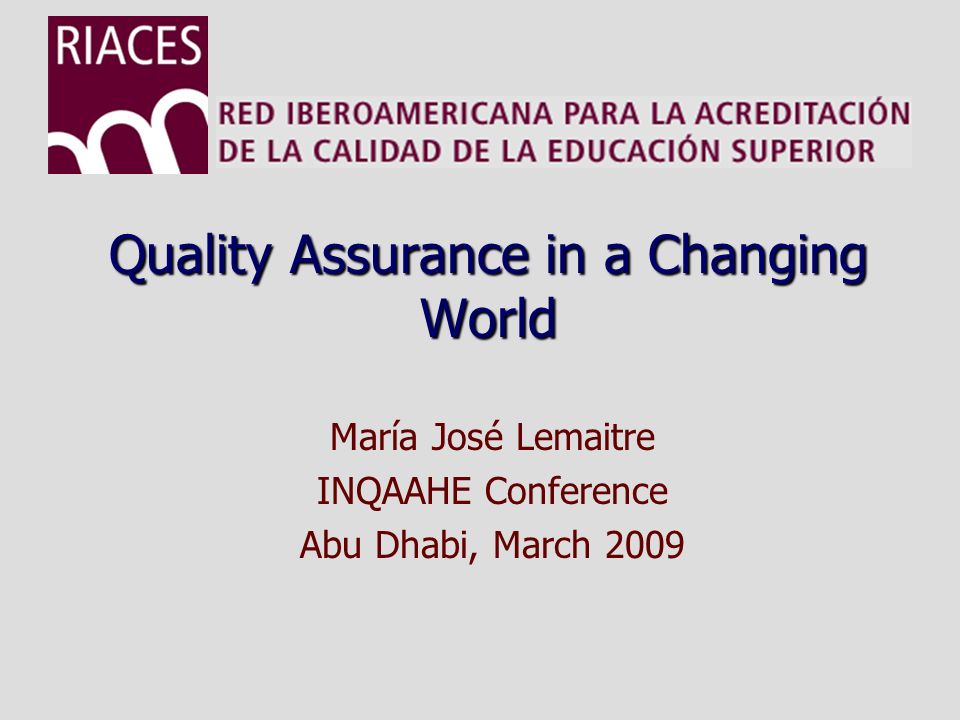 RIACES

RED IBEROAMERICANA PARA LA ACREDITACIÓN DE LA CALIDAD DE LA EDUCACIÓN SUPERIOR

Quality Assurance in a Changing World

María José Lemaitre
INQAAHE Conference
Abu Dhabi, March 2009